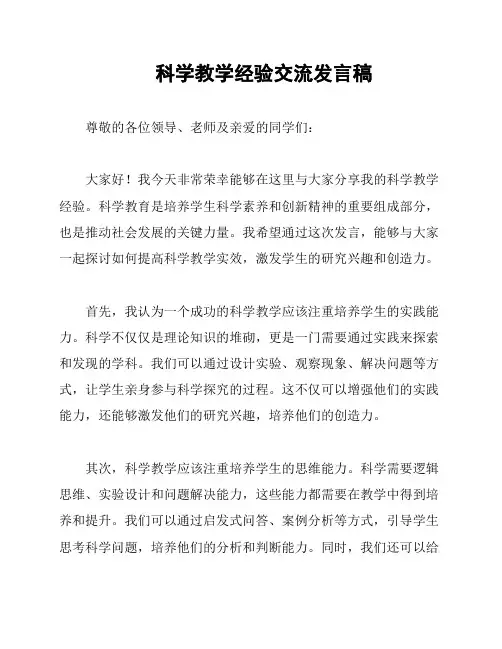 科学教学经验交流发言稿

尊敬的各位领导、老师及亲爱的同学们：

大家好！我今天非常荣幸能够在这里与大家分享我的科学教学经验。科学教育是培养学生科学素养和创新精神的重要组成部分，也是推动社会发展的关键力量。我希望通过这次发言，能够与大家一起探讨如何提高科学教学实效，激发学生的研究兴趣和创造力。

首先，我认为一个成功的科学教学应该注重培养学生的实践能力。科学不仅仅是理论知识的堆砌，更是一门需要通过实践来探索和发现的学科。我们可以通过设计实验、观察现象、解决问题等方式，让学生亲身参与科学探究的过程。这不仅可以增强他们的实践能力，还能够激发他们的研究兴趣，培养他们的创造力。

其次，科学教学应该注重培养学生的思维能力。科学需要逻辑思维、实验设计和问题解决能力，这些能力都需要在教学中得到培养和提升。我们可以通过启发式问答、案例分析等方式，引导学生思考科学问题，培养他们的分析和判断能力。同时，我们还可以给